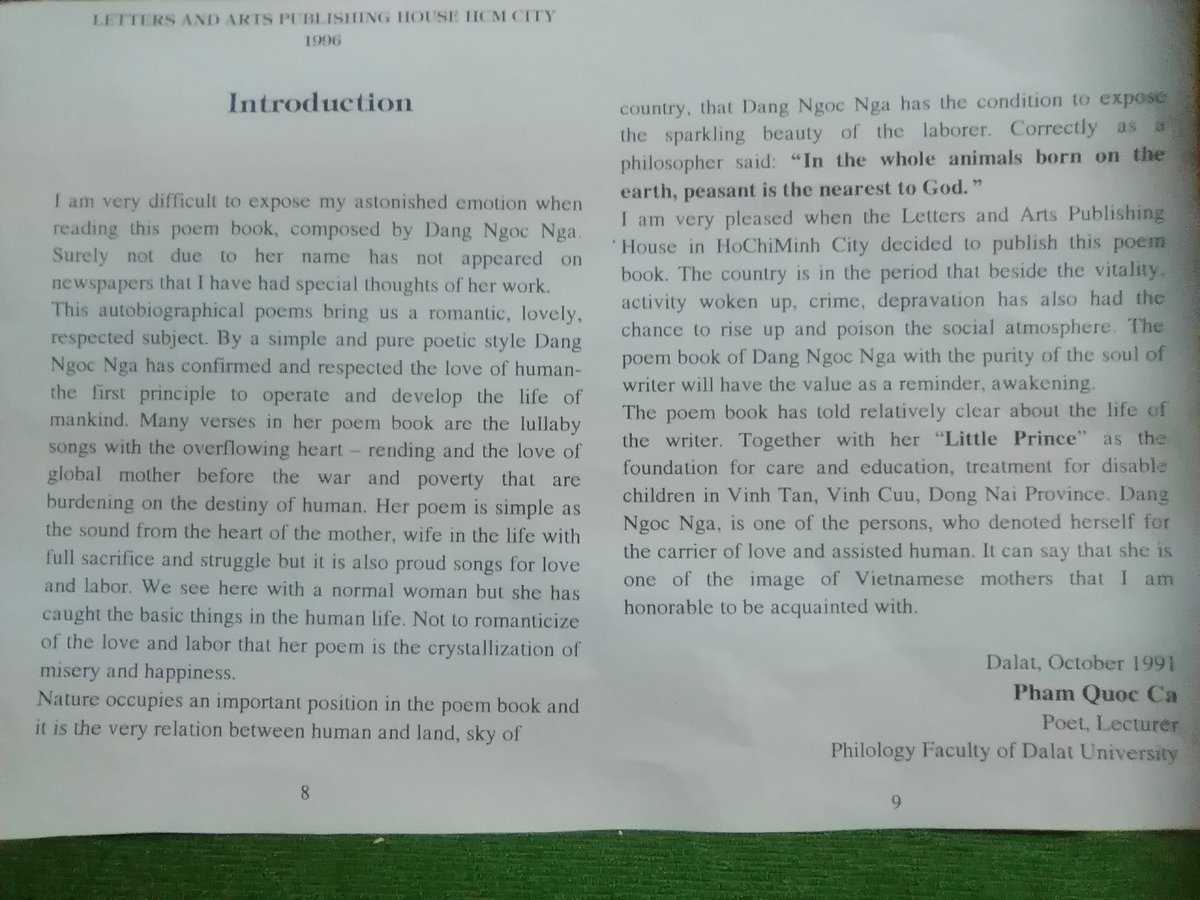 LETTERS AND ARTS PUBLISHING HOUSE HCM CITY
1996

Introduction

I am very difficult to expose my astonished emotion when reading this poem book, composed by Dang Ngoc Nga. Surely not due to her name has not appeared on newspapers that I have had special thoughts of her work.
This autobiographical poems bring us a romantic, lovely, respected subject. By a simple and pure poetic style Dang Ngoc Nga has confirmed and respected the love of human- the first principle to operate and develop the life of mankind. Many verses in her poem book are the lullaby songs with the overflowing heart – rending and the love of global mother before the war and poverty that are burdening on the destiny of human. Her poem is simple as the sound from the heart of the mother, wife in the life with full sacrifice and struggle but it is also proud songs for love and labor. We see here with a normal woman but she has caught the basic things in the human life. Not to romanticize of the love and labor that her poem is the crystallization of misery and happiness.
Nature occupies an important position in the poem book and it is the very relation between human and land, sky of

8

country, that Dang Ngoc Nga has the condition to expose the sparkling beauty of the laborer. Correctly as a philosopher said: "In the whole animals born on the earth, peasant is the nearest to God."
I am very pleased when the Letters and Arts Publishing House in HoChiMinh City decided to publish this poem book. The country is in the period that beside the vitality, activity woken up, crime, depravation has also had the chance to rise up and poison the social atmosphere. The poem book of Dang Ngoc Nga with the purity of the soul of writer will have the value as a reminder, awakening.
The poem book has told relatively clear about the life of the writer. Together with her "Little Prince" as the foundation for care and education, treatment for disable children in Vinh Tan, Vinh Cuu, Dong Nai Province. Dang Ngoc Nga, is one of the persons, who denoted herself for the carrier of love and assisted human. It can say that she is one of the image of Vietnamese mothers that I am honorable to be acquainted with.

Dalat, October 1991
Pham Quoc Ca
Poet, Lecturer
Philology Faculty of Dalat University

9